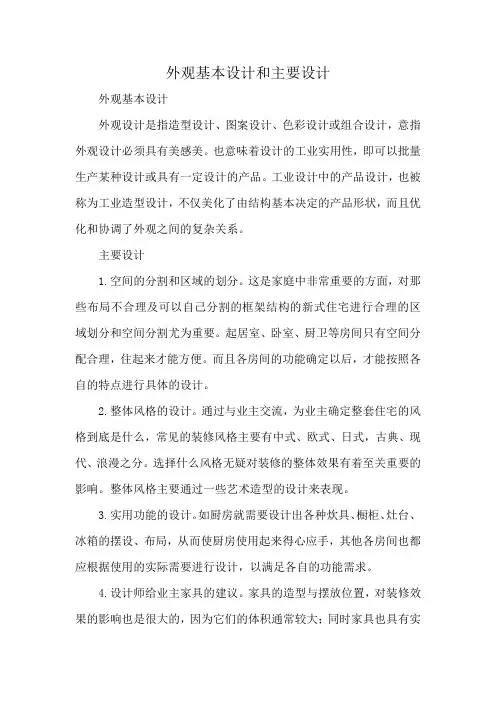 外观基本设计和主要设计

外观基本设计

外观设计是指造型设计、图案设计、色彩设计或组合设计，意指外观设计必须具有美感美。也意味着设计的工业实用性，即可以批量生产某种设计或具有一定设计的产品。工业设计中的产品设计，也被称为工业造型设计，不仅美化了由结构基本决定的产品形状，而且优化和协调了外观之间的复杂关系。

主要设计

1.空间的分割和区域的划分。这是家庭中非常重要的方面，对那些布局不合理及可以自己分割的框架结构的新式住宅进行合理的区域划分和空间分割尤为重要。起居室、卧室、厨卫等房间只有空间分配合理，住起来才能方便。而且各房间的功能确定以后，才能按照各自的特点进行具体的设计。

2.整体风格的设计。通过与业主交流，为业主确定整套住宅的风格到底是什么，常见的装修风格主要有中式、欧式、日式，古典、现代、浪漫之分。选择什么风格无疑对装修的整体效果有着至关重要的影响。整体风格主要通过一些艺术造型的设计来表现。

3.实用功能的设计。如厨房就需要设计出各种炊具、橱柜、灶台、冰箱的摆设、布局，从而使厨房使用起来得心应手，其他各房间也都应根据使用的实际需要进行设计，以满足各自的功能需求。

4.设计师给业主家具的建议。家具的造型与摆放位置，对装修效果的影响也是很大的，因为它们的体积通常较大；同时家具也具有实